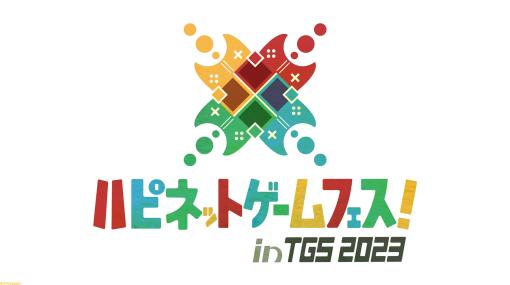 ハピネットゲームフェス!

in TGS 2023